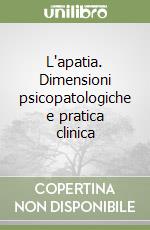 unilibro

L'apatia. Dimensioni psicopatologiche e pratica clinica

COPERTINA NON DISPONIBILE